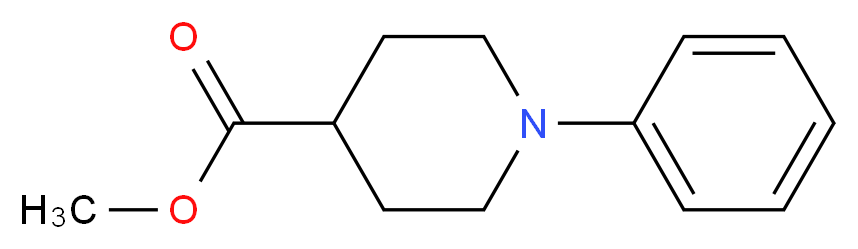 O
N
$H_3C$
O